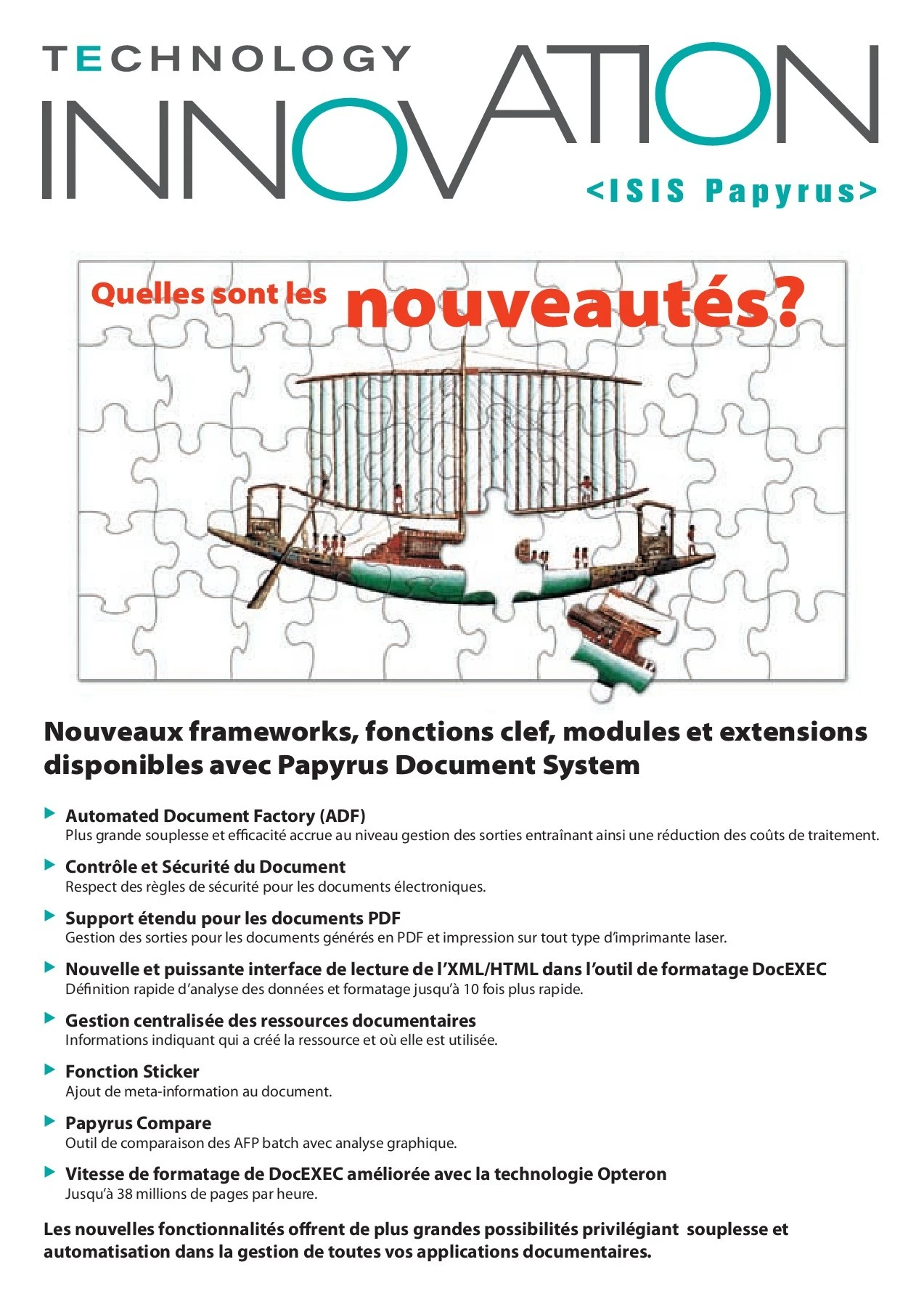 TECHNOLOGY
INNOVATION
<ISIS Papyrus>

Quelles sont les nouveautés?

Nouveaux frameworks, fonctions clef, modules et extensions disponibles avec Papyrus Document System

Automated Document Factory (ADF)
Plus grande souplesse et efficacité accrue au niveau gestion des sorties entraînant ainsi une réduction des coûts de traitement.

Contrôle et Sécurité du Document
Respect des règles de sécurité pour les documents électroniques.

Support étendu pour les documents PDF
Gestion des sorties pour les documents générés en PDF et impression sur tout type d'imprimante laser.

Nouvelle et puissante interface de lecture de l'XML/HTML dans l'outil de formatage DocEXEC
Définition rapide d'analyse des données et formatage jusqu'à 10 fois plus rapide.

Gestion centralisée des ressources documentaires
Informations indiquant qui a créé la ressource et où elle est utilisée.

Fonction Sticker
Ajout de meta-information au document.

Papyrus Compare
Outil de comparaison des AFP batch avec analyse graphique.

Vitesse de formatage de DocEXEC améliorée avec la technologie Opteron
Jusqu'à 38 millions de pages par heure.

Les nouvelles fonctionnalités offrent de plus grandes possibilités privilégiant souplesse et automatisation dans la gestion de toutes vos applications documentaires.